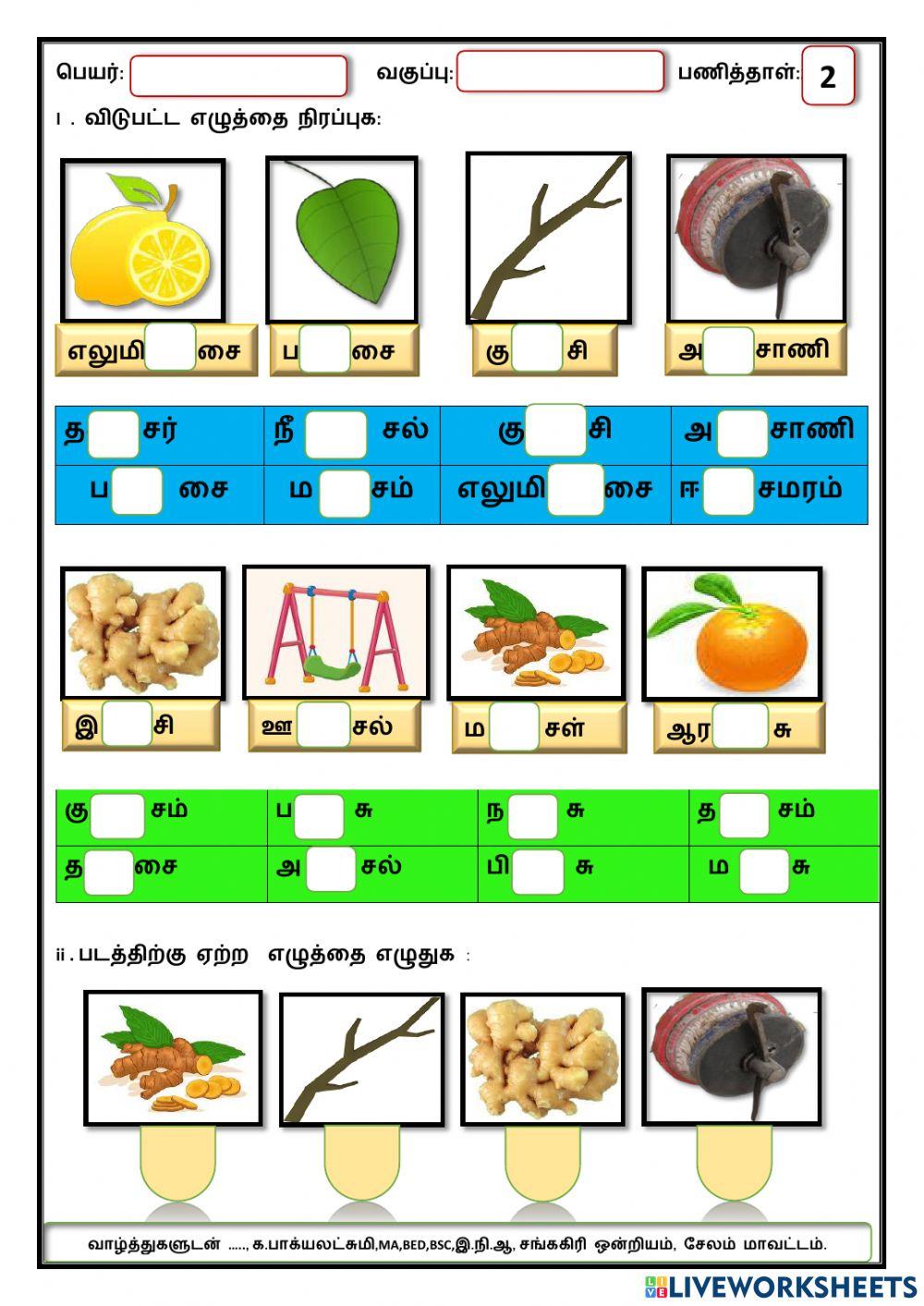 பெயர்: வகுப்பு: பணித்தாள்: 2

I . விடுபட்ட எழுத்தை நிரப்புக:

எலுமி சை
ப சை
கு சி
அ சாணி

| த சர் | நீ சல் | கு சி | அ சாணி |
|---|---|---|---|
| ப சை | ம சம் | எலுமி சை | ஈ சமரம் |

இ சி
ஊ சல்
ம சள்
ஆர சு

| கு சம் | ப சு | ந சு | த சம் |
|---|---|---|---|
| த சை | அ சல் | பி சு | ம சு |

ii . படத்திற்கு ஏற்ற எழுத்தை எழுதுக :

வாழ்த்துகளுடன் ....., க.பாக்யலட்சுமி,MA,BED,BSC,இ.நி.ஆ, சங்ககிரி ஒன்றியம், சேலம் மாவட்டம்.

LIVEWORKSHEETS